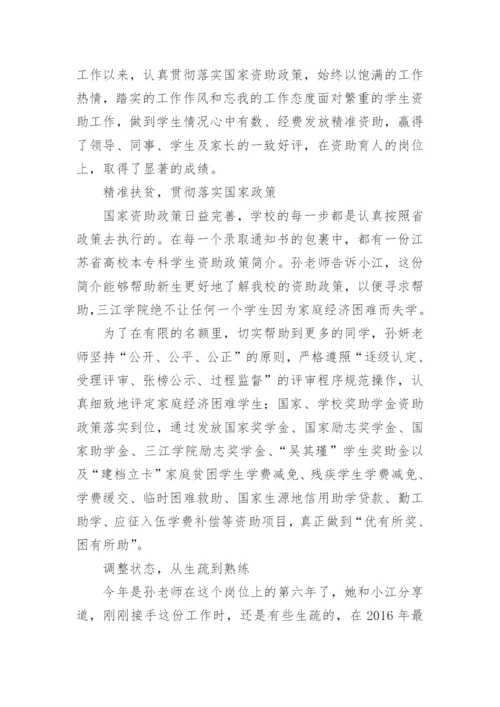 工作以来，认真贯彻落实国家资助政策，始终以饱满的工作热情，踏实的工作作风和忘我的工作态度面对繁重的学生资助工作，做到学生情况心中有数、经费发放精准资助，赢得了领导、同事、学生及家长的一致好评，在资助育人的岗位上，取得了显著的成绩。

精准扶贫，贯彻落实国家政策

国家资助政策日益完善，学校的每一步都是认真按照省政策去执行的。在每一个录取通知书的包裹中，都有一份江苏省高校本专科学生资助政策简介。孙老师告诉小江，这份简介能够帮助新生更好地了解我校的资助政策，以便寻求帮助，三江学院绝不让任何一个学生因为家庭经济困难而失学。

为了在有限的名额里，切实帮助到更多的同学，孙妍老师坚持“公开、公平、公正”的原则，严格遵照“逐级认定、受理评审、张榜公示、过程监督”的评审程序规范操作，认真细致地评定家庭经济困难学生；国家、学校奖助学金资助政策落实到位，通过发放国家奖学金、国家励志奖学金、国家助学金、三江学院励志奖学金、“吴其瑾”学生奖助金以及“建档立卡”家庭贫困学生学费减免、残疾学生学费减免、学费缓交、临时困难救助、国家生源地信用助学贷款、勤工助学、应征入伍学费补偿等资助项目，真正做到“优有所奖、困有所助”。

调整状态，从生疏到熟练

今年是孙老师在这个岗位上的第六年了，她和小江分享道，刚刚接手这份工作时，还是有些生疏的，在 2016 年最